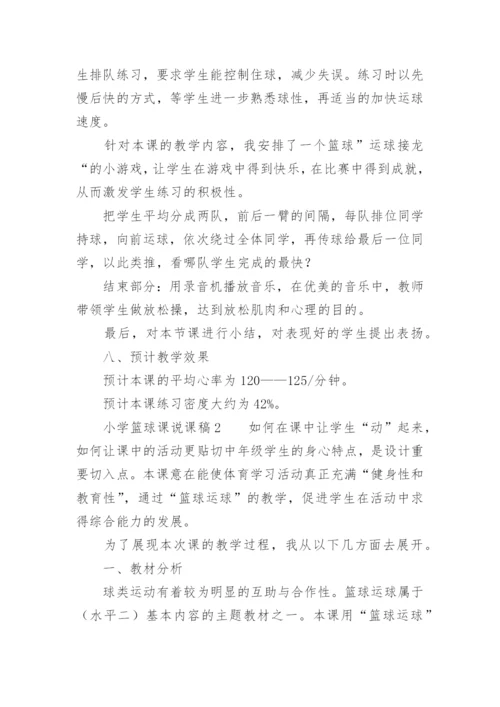 生排队练习，要求学生能控制住球，减少失误。练习时以先慢后快的方式，等学生进一步熟悉球性，再适当的加快运球速度。

针对本课的教学内容，我安排了一个篮球”运球接龙“的小游戏，让学生在游戏中得到快乐，在比赛中得到成就，从而激发学生练习的积极性。

把学生平均分成两队，前后一臂的间隔，每队排位同学持球，向前运球，依次绕过全体同学，再传球给最后一位同学，以此类推，看哪队学生完成的最快？

结束部分：用录音机播放音乐，在优美的音乐中，教师带领学生做放松操，达到放松肌肉和心理的目的。

最后，对本节课进行小结，对表现好的学生提出表扬。

八、预计教学效果

预计本课的平均心率为 120——125/分钟。

预计本课练习密度大约为 42%。

小学篮球课说课稿 2　　如何在课中让学生“动”起来，如何让课中的活动更贴切中年级学生的身心特点，是设计重要切入点。本课意在能使体育学习活动真正充满“健身性和教育性”，通过“篮球运球”的教学，促进学生在活动中求得综合能力的发展。

为了展现本次课的教学过程，我从以下几方面去展开。

一、教材分析

球类运动有着较为明显的互助与合作性。篮球运球属于（水平二）基本内容的主题教材之一。本课用“篮球运球”